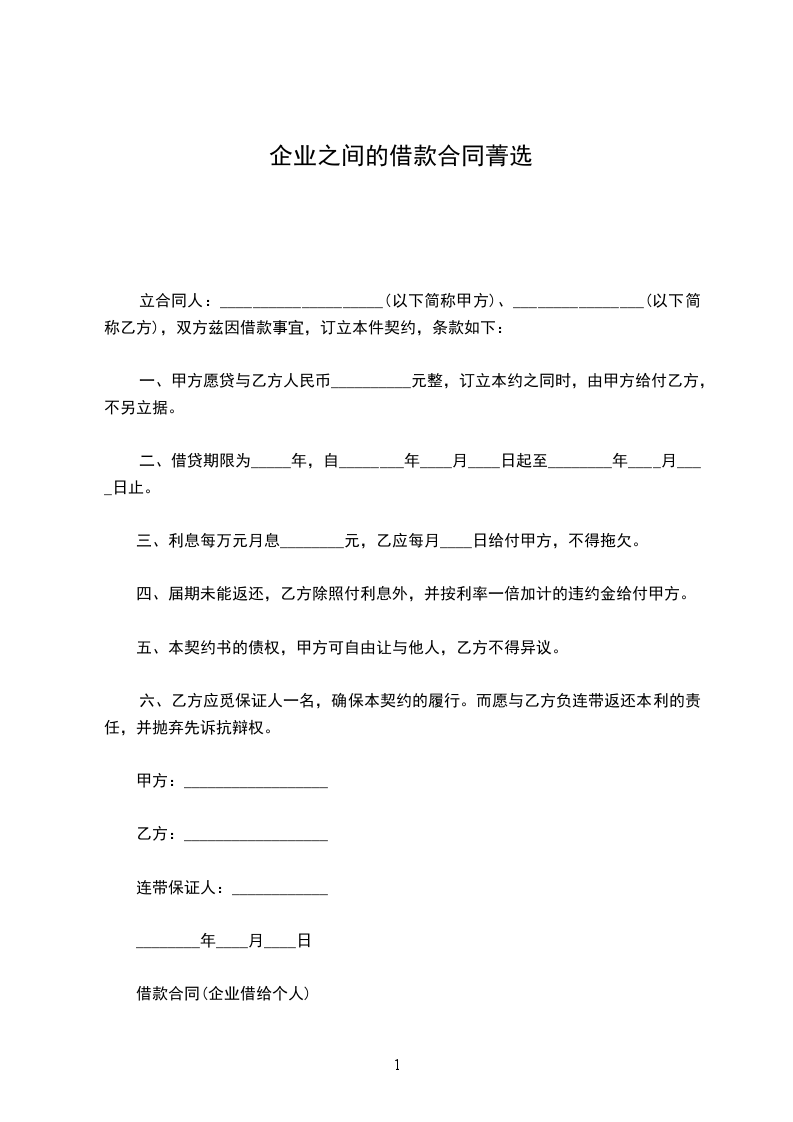 企业之间的借款合同菁选

立合同人：____________________（以下简称甲方）、________________（以下简称乙方），双方兹因借款事宜，订立本件契约，条款如下：

一、甲方愿贷与乙方人民币__________元整，订立本约之同时，由甲方给付乙方，不另立据。

二、借贷期限为_____年，自________年____月____日起至________年____月____日止。

三、利息每万元月息________元，乙应每月____日给付甲方，不得拖欠。

四、届期未能返还，乙方除照付利息外，并按利率一倍加计的违约金给付甲方。

五、本契约书的债权，甲方可自由让与他人，乙方不得异议。

六、乙方应觅保证人一名，确保本契约的履行。而愿与乙方负连带返还本利的责任，并抛弃先诉抗辩权。

甲方：__________________

乙方：__________________

连带保证人：____________

________年____月____日

借款合同(企业借给个人)

1